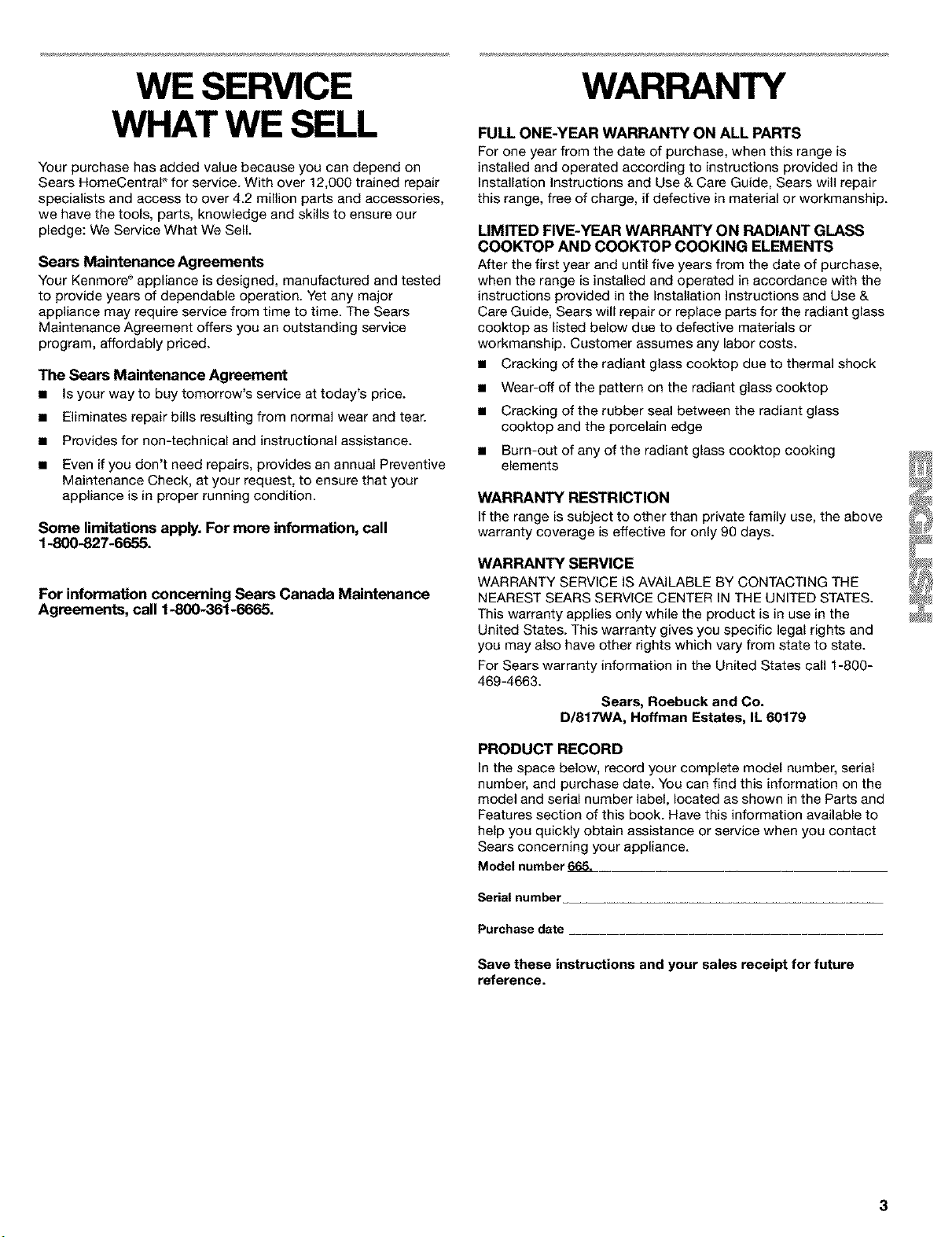 WE SERVICE WHAT WE SELL

Your purchase has added value because you can depend on Sears HomeCentral® for service. With over 12,000 trained repair specialists and access to over 4.2 million parts and accessories, we have the tools, parts, knowledge and skills to ensure our pledge: We Service What We Sell.

Sears Maintenance Agreements

Your Kenmore® appliance is designed, manufactured and tested to provide years of dependable operation. Yet any major appliance may require service from time to time. The Sears Maintenance Agreement offers you an outstanding service program, affordably priced.

The Sears Maintenance Agreement

■ Is your way to buy tomorrow's service at today's price.

■ Eliminates repair bills resulting from normal wear and tear.

■ Provides for non-technical and instructional assistance.

■ Even if you don't need repairs, provides an annual Preventive Maintenance Check, at your request, to ensure that your appliance is in proper running condition.

Some limitations apply. For more information, call 1-800-827-6655.

For information concerning Sears Canada Maintenance Agreements, call 1-800-361-6665.

WARRANTY

FULL ONE-YEAR WARRANTY ON ALL PARTS

For one year from the date of purchase, when this range is installed and operated according to instructions provided in the Installation Instructions and Use & Care Guide, Sears will repair this range, free of charge, if defective in material or workmanship.

LIMITED FIVE-YEAR WARRANTY ON RADIANT GLASS COOKTOP AND COOKTOP COOKING ELEMENTS

After the first year and until five years from the date of purchase, when the range is installed and operated in accordance with the instructions provided in the Installation Instructions and Use & Care Guide, Sears will repair or replace parts for the radiant glass cooktop as listed below due to defective materials or workmanship. Customer assumes any labor costs.

■ Cracking of the radiant glass cooktop due to thermal shock

■ Wear-off of the pattern on the radiant glass cooktop

■ Cracking of the rubber seal between the radiant glass cooktop and the porcelain edge

■ Burn-out of any of the radiant glass cooktop cooking elements

WARRANTY RESTRICTION

If the range is subject to other than private family use, the above warranty coverage is effective for only 90 days.

WARRANTY SERVICE

WARRANTY SERVICE IS AVAILABLE BY CONTACTING THE NEAREST SEARS SERVICE CENTER IN THE UNITED STATES. This warranty applies only while the product is in use in the United States. This warranty gives you specific legal rights and you may also have other rights which vary from state to state.

For Sears warranty information in the United States call 1-800-469-4663.

Sears, Roebuck and Co.
D/817WA, Hoffman Estates, IL 60179

PRODUCT RECORD

In the space below, record your complete model number, serial number, and purchase date. You can find this information on the model and serial number label, located as shown in the Parts and Features section of this book. Have this information available to help you quickly obtain assistance or service when you contact Sears concerning your appliance.

Model number 665.

Serial number

Purchase date

Save these instructions and your sales receipt for future reference.

ENGLISH

3